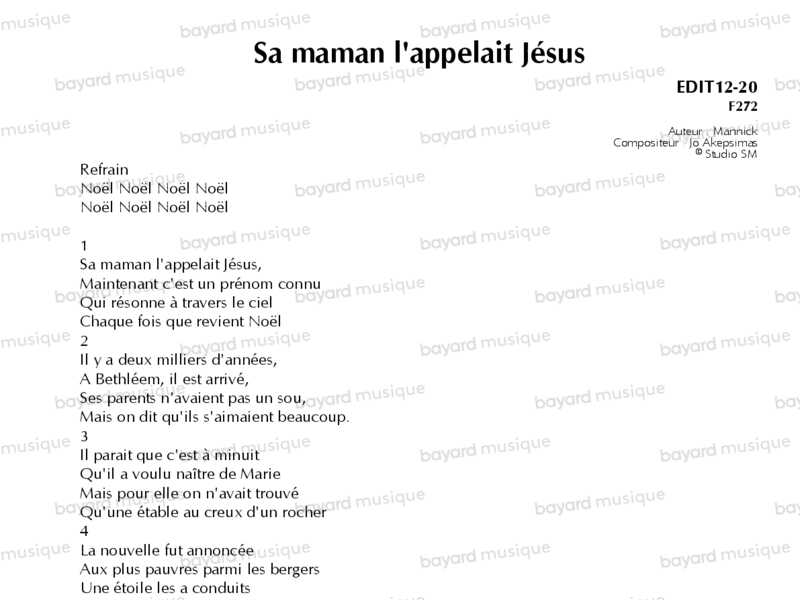 Sa maman l'appelait Jésus

EDIT12-20
F272

Auteur Mannick
Compositeur Jo Akepsimas
© Studio SM

Refrain
Noël Noël Noël Noël
Noël Noël Noël Noël

1
Sa maman l'appelait Jésus,
Maintenant c'est un prénom connu
Qui résonne à travers le ciel
Chaque fois que revient Noël
2
Il y a deux milliers d'années,
A Bethléem, il est arrivé,
Ses parents n'avaient pas un sou,
Mais on dit qu'ils s'aimaient beaucoup.
3
Il parait que c'est à minuit
Qu'il a voulu naître de Marie
Mais pour elle on n'avait trouvé
Qu'une étable au creux d'un rocher
4
La nouvelle fut annoncée
Aux plus pauvres parmi les bergers
Une étoile les a conduits

bayard musique